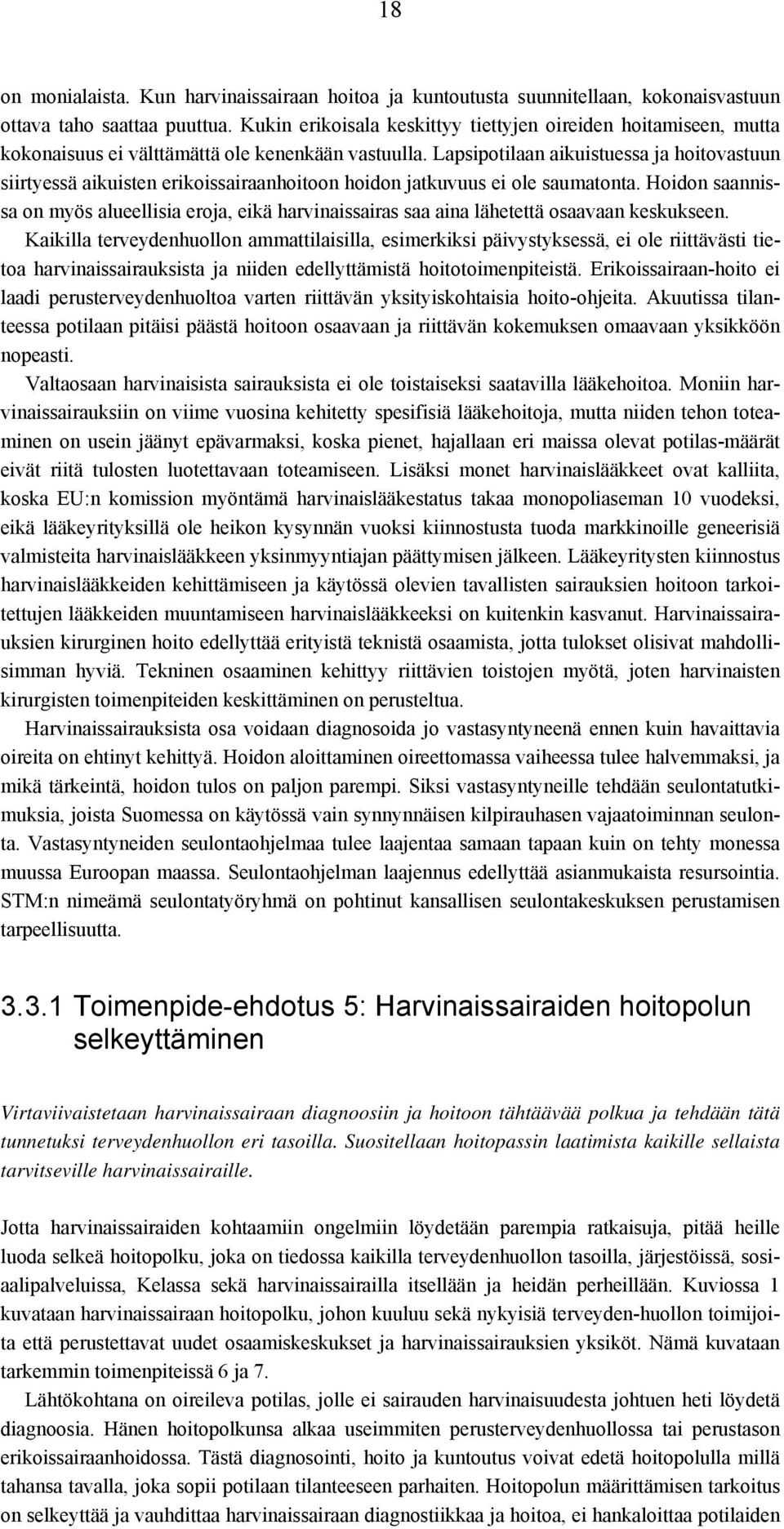 18

on monialaista. Kun harvinaissairaan hoitoa ja kuntoutusta suunnitellaan, kokonaisvastuun ottava taho saattaa puuttua. Kukin erikoisala keskittyy tiettyjen oireiden hoitamiseen, mutta kokonaisuus ei välttämättä ole kenenkään vastuulla. Lapsipotilaan aikuistuessa ja hoitovastuun siirtyessä aikuisten erikoissairaanhoitoon hoidon jatkuvuus ei ole saumatonta. Hoidon saannissa on myös alueellisia eroja, eikä harvinaissairas saa aina lähetettä osaavaan keskukseen. Kaikilla terveydenhuollon ammattilaisilla, esimerkiksi päivystyksessä, ei ole riittävästi tietoa harvinaissairauksista ja niiden edellyttämistä hoitotoimenpiteistä. Erikoissairaan-hoito ei laadi perusterveydenhuoltoa varten riittävän yksityiskohtaisia hoito-ohjeita. Akuutissa tilanteessa potilaan pitäisi päästä hoitoon osaavaan ja riittävän kokemuksen omaavaan yksikköön nopeasti.

Valtaosaan harvinaisista sairauksista ei ole toistaiseksi saatavilla lääkehoitoa. Moniin harvinaissairauksiin on viime vuosina kehitetty spesifisiä lääkehoitoja, mutta niiden tehon toteaminen on usein jäänyt epävarmaksi, koska pienet, hajallaan eri maissa olevat potilas-määrät eivät riitä tulosten luotettavaan toteamiseen. Lisäksi monet harvinaislääkkeet ovat kalliita, koska EU:n komission myöntämä harvinaislääkestatus takaa monopoliaseman 10 vuodeksi, eikä lääkeyrityksillä ole heikon kysynnän vuoksi kiinnostusta tuoda markkinoille geneerisiä valmisteita harvinaislääkkeen yksinmyyntiajan päättymisen jälkeen. Lääkeyritysten kiinnostus harvinaislääkkeiden kehittämiseen ja käytössä olevien tavallisten sairauksien hoitoon tarkoitettujen lääkkeiden muuntamiseen harvinaislääkkeeksi on kuitenkin kasvanut. Harvinaissairauksien kirurginen hoito edellyttää erityistä teknistä osaamista, jotta tulokset olisivat mahdollisimman hyviä. Tekninen osaaminen kehittyy riittävien toistojen myötä, joten harvinaisten kirurgisten toimenpiteiden keskittäminen on perusteltua.

Harvinaissairauksista osa voidaan diagnosoida jo vastasyntyneenä ennen kuin havaittavia oireita on ehtinyt kehittyä. Hoidon aloittaminen oireettomassa vaiheessa tulee halvemmaksi, ja mikä tärkeintä, hoidon tulos on paljon parempi. Siksi vastasyntyneille tehdään seulontatutkimuksia, joista Suomessa on käytössä vain synnynnäisen kilpirauhasen vajaatoiminnan seulonta. Vastasyntyneiden seulontaohjelmaa tulee laajentaa samaan tapaan kuin on tehty monessa muussa Euroopan maassa. Seulontaohjelman laajennus edellyttää asianmukaista resursointia. STM:n nimeämä seulontatyöryhmä on pohtinut kansallisen seulontakeskuksen perustamisen tarpeellisuutta.

3.3.1 Toimenpide-ehdotus 5: Harvinaissairaiden hoitopolun selkeyttäminen

Virtaviivaistetaan harvinaissairaan diagnoosiin ja hoitoon tähtäävää polkua ja tehdään tätä tunnetuksi terveydenhuollon eri tasoilla. Suositellaan hoitopassin laatimista kaikille sellaista tarvitseville harvinaissairaille.

Jotta harvinaissairaiden kohtaamiin ongelmiin löydetään parempia ratkaisuja, pitää heille luoda selkeä hoitopolku, joka on tiedossa kaikilla terveydenhuollon tasoilla, järjestöissä, sosiaalipalveluissa, Kelassa sekä harvinaissairailla itsellään ja heidän perheillään. Kuviossa 1 kuvataan harvinaissairaan hoitopolku, johon kuuluu sekä nykyisiä terveyden-huollon toimijoita että perustettavat uudet osaamiskeskukset ja harvinaissairauksien yksiköt. Nämä kuvataan tarkemmin toimenpiteissä 6 ja 7.

Lähtökohtana on oireileva potilas, jolle ei sairauden harvinaisuudesta johtuen heti löydetä diagnoosia. Hänen hoitopolkunsa alkaa useimmiten perusterveydenhuollossa tai perustason erikoissairaanhoidossa. Tästä diagnosointi, hoito ja kuntoutus voivat edetä hoitopolulla millä tahansa tavalla, joka sopii potilaan tilanteeseen parhaiten. Hoitopolun määrittämisen tarkoitus on selkeyttää ja vauhdittaa harvinaissairaan diagnostiikkaa ja hoitoa, ei hankaloittaa potilaiden